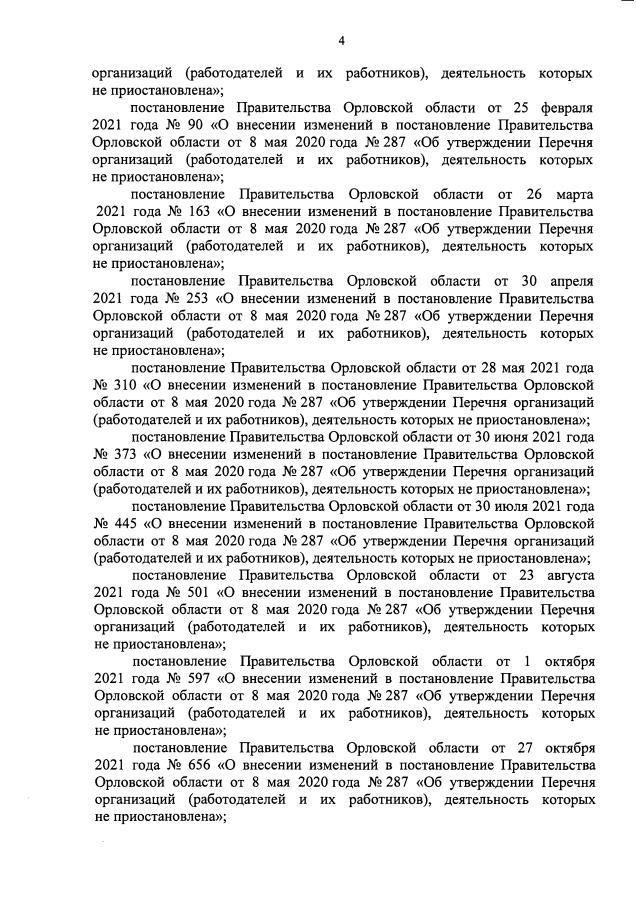 4

организаций (работодателей и их работников), деятельность которых не приостановлена»;

постановление Правительства Орловской области от 25 февраля 2021 года № 90 «О внесении изменений в постановление Правительства Орловской области от 8 мая 2020 года № 287 «Об утверждении Перечня организаций (работодателей и их работников), деятельность которых не приостановлена»;

постановление Правительства Орловской области от 26 марта 2021 года № 163 «О внесении изменений в постановление Правительства Орловской области от 8 мая 2020 года № 287 «Об утверждении Перечня организаций (работодателей и их работников), деятельность которых не приостановлена»;

постановление Правительства Орловской области от 30 апреля 2021 года № 253 «О внесении изменений в постановление Правительства Орловской области от 8 мая 2020 года № 287 «Об утверждении Перечня организаций (работодателей и их работников), деятельность которых не приостановлена»;

постановление Правительства Орловской области от 28 мая 2021 года № 310 «О внесении изменений в постановление Правительства Орловской области от 8 мая 2020 года № 287 «Об утверждении Перечня организаций (работодателей и их работников), деятельность которых не приостановлена»;

постановление Правительства Орловской области от 30 июня 2021 года № 373 «О внесении изменений в постановление Правительства Орловской области от 8 мая 2020 года № 287 «Об утверждении Перечня организаций (работодателей и их работников), деятельность которых не приостановлена»;

постановление Правительства Орловской области от 30 июля 2021 года № 445 «О внесении изменений в постановление Правительства Орловской области от 8 мая 2020 года № 287 «Об утверждении Перечня организаций (работодателей и их работников), деятельность которых не приостановлена»;

постановление Правительства Орловской области от 23 августа 2021 года № 501 «О внесении изменений в постановление Правительства Орловской области от 8 мая 2020 года № 287 «Об утверждении Перечня организаций (работодателей и их работников), деятельность которых не приостановлена»;

постановление Правительства Орловской области от 1 октября 2021 года № 597 «О внесении изменений в постановление Правительства Орловской области от 8 мая 2020 года № 287 «Об утверждении Перечня организаций (работодателей и их работников), деятельность которых не приостановлена»;

постановление Правительства Орловской области от 27 октября 2021 года № 656 «О внесении изменений в постановление Правительства Орловской области от 8 мая 2020 года № 287 «Об утверждении Перечня организаций (работодателей и их работников), деятельность которых не приостановлена»;